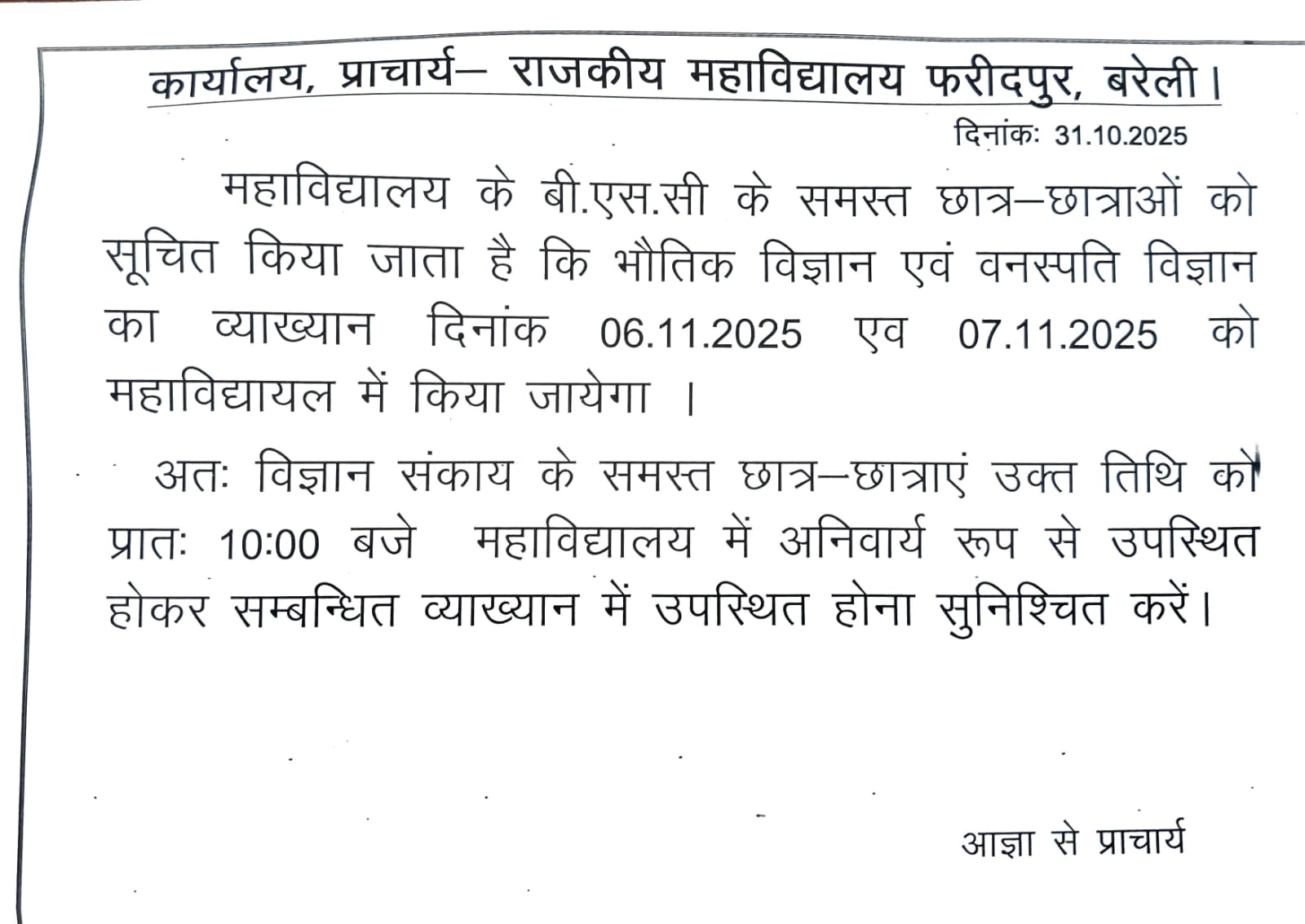 कार्यालय, प्राचार्य– राजकीय महाविद्यालय फरीदपुर, बरेली।

दिनांकः 31.10.2025

महाविद्यालय के बी.एस.सी के समस्त छात्र–छात्राओं को सूचित किया जाता है कि भौतिक विज्ञान एवं वनस्पति विज्ञान का व्याख्यान दिनांक 06.11.2025 एव 07.11.2025 को महाविद्यायल में किया जायेगा ।

अतः विज्ञान संकाय के समस्त छात्र–छात्राएं उक्त तिथि को प्रातः 10:00 बजे महाविद्यालय में अनिवार्य रूप से उपस्थित होकर सम्बन्धित व्याख्यान में उपस्थित होना सुनिश्चित करें।

आज्ञा से प्राचार्य